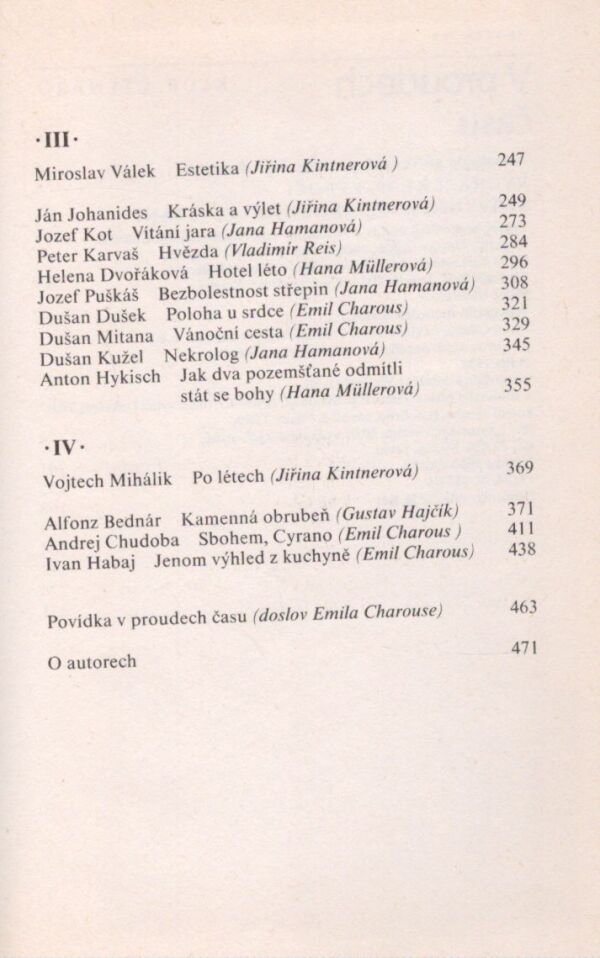 ·III·

Miroslav Válek Estetika (Jiřina Kintnerová ) 247

Ján Johanides Kráska a výlet (Jiřina Kintnerová) 249
Jozef Kot Vítání jara (Jana Hamanová) 273
Peter Karvaš Hvězda (Vladimír Reis) 284
Helena Dvořáková Hotel léto (Hana Müllerová) 296
Jozef Puškáš Bezbolestnost střepin (Jana Hamanová) 308
Dušan Dušek Poloha u srdce (Emil Charous) 321
Dušan Mitana Vánoční cesta (Emil Charous) 329
Dušan Kužel Nekrolog (Jana Hamanová) 345
Anton Hykisch Jak dva pozemšťané odmítli stát se bohy (Hana Müllerová) 355

·IV·

Vojtech Mihálik Po létech (Jiřina Kintnerová) 369

Alfonz Bednár Kamenná obrubeň (Gustav Hajčík) 371
Andrej Chudoba Sbohem, Cyrano (Emil Charous ) 411
Ivan Habaj Jenom výhled z kuchyně (Emil Charous) 438

Povídka v proudech času (doslov Emila Charouse) 463

O autorech 471